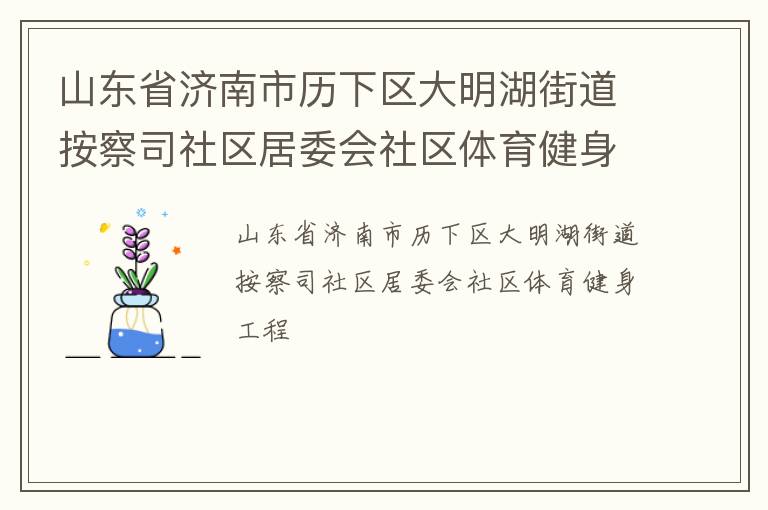 山东省济南市历下区大明湖街道按察司社区居委会社区体育健身

山东省济南市历下区大明湖街道按察司社区居委会社区体育健身工程